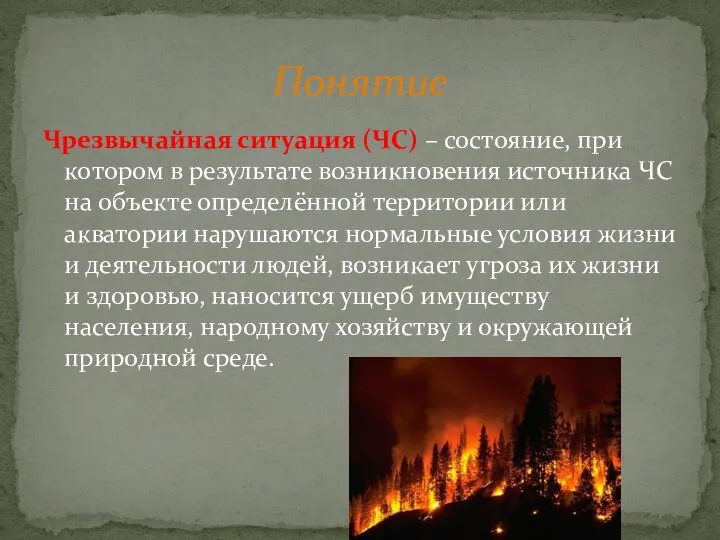 Понятие

Чрезвычайная ситуация (ЧС) – состояние, при котором в результате возникновения источника ЧС на объекте определённой территории или акватории нарушаются нормальные условия жизни и деятельности людей, возникает угроза их жизни и здоровью, наносится ущерб имуществу населения, народному хозяйству и окружающей природной среде.